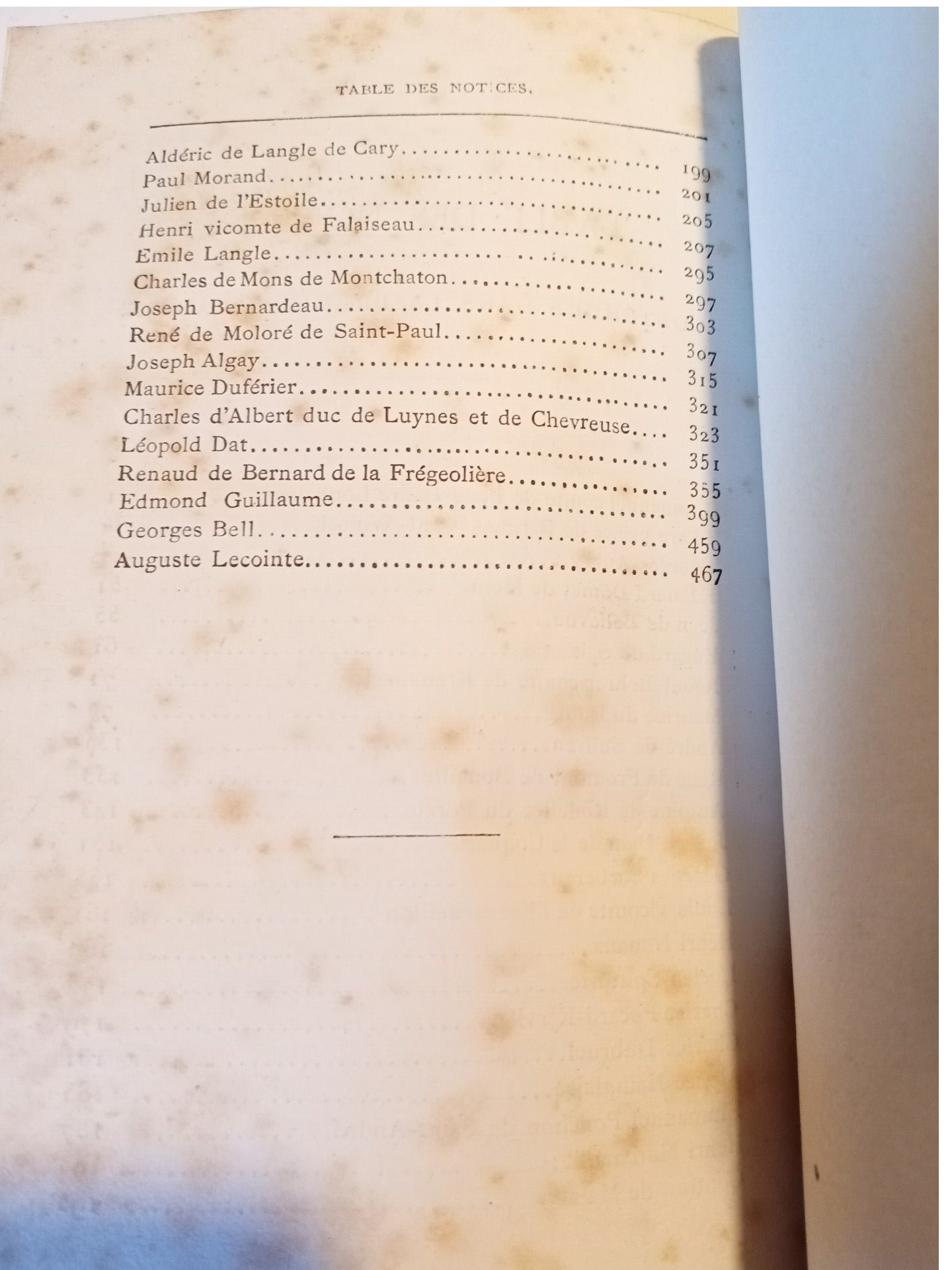 TABLE DES NOTICES.

Aldéric de Langle de Cary 199
Paul Morand 201
Julien de l'Estoile 205
Henri vicomte de Falaiseau 207
Emile Langle 295
Charles de Mons de Montchaton 297
Joseph Bernardeau 303
René de Moloré de Saint-Paul 307
Joseph Algay 315
Maurice Duférier 321
Charles d'Albert duc de Luynes et de Chevreuse 323
Léopold Dat 351
Renaud de Bernard de la Frégeolière 355
Edmond Guillaume 399
Georges Bell 459
Auguste Lecointe 467